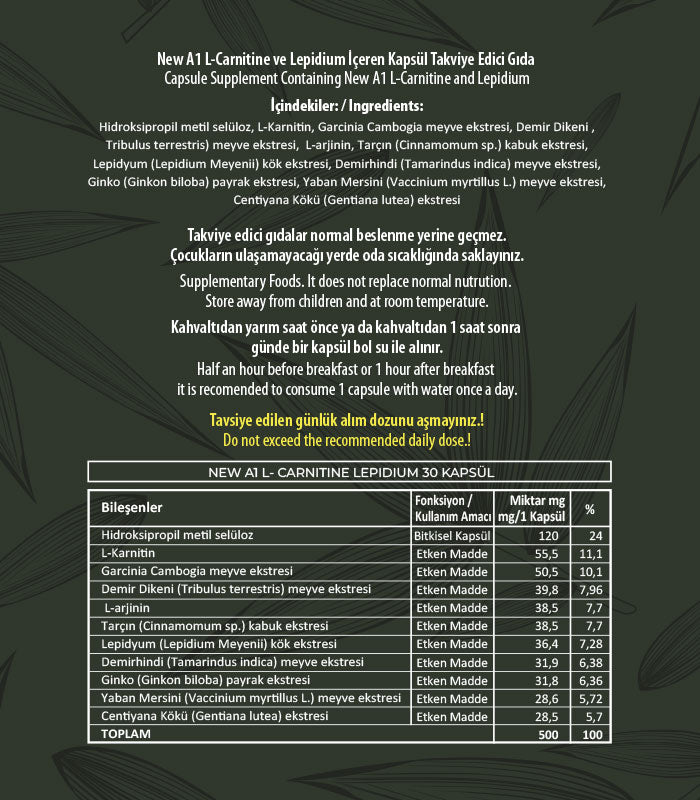 New A1 L-Carnitine ve Lepidium İçeren Kapsül Takviye Edici Gıda
Capsule Supplement Containing New A1 L-Carnitine and Lepidium

İçindekiler: / Ingredients:

Hidroksipropil metil selüloz, L-Karnitin, Garcinia Cambogia meyve ekstresi, Demir Dikeni , Tribulus terrestris) meyve ekstresi, L-arjinin, Tarçın (Cinnamomum sp.) kabuk ekstresi, Lepidyum (Lepidium Meyenii) kök ekstresi, Demirhindi (Tamarindus indica) meyve ekstresi, Ginko (Ginkon biloba) payrak ekstresi, Yaban Mersini (Vaccinium myrtillus L.) meyve ekstresi, Centiyana Kökü (Gentiana lutea) ekstresi

Takviye edici gıdalar normal beslenme yerine geçmez.
Çocukların ulaşamayacağı yerde oda sıcaklığında saklayınız.

Supplementary Foods. It does not replace normal nutrution.
Store away from children and at room temperature.

Kahvaltıdan yarım saat önce ya da kahvaltıdan 1 saat sonra
günde bir kapsül bol su ile alınır.
Half an hour before breakfast or 1 hour after breakfast
it is recomended to consume 1 capsule with water once a day.

Tavsiye edilen günlük alım dozunu aşmayınız.!
Do not exceed the recommended daily dose.!

NEW A1 L- CARNITINE LEPIDIUM 30 KAPSÜL

| Bileşenler | Fonksiyon / Kullanım Amacı | Miktar mg mg/1 Kapsül | % |
|---|---|---|---|
| Hidroksipropil metil selüloz | Bitkisel Kapsül | 120 | 24 |
| L-Karnitin | Etken Madde | 55,5 | 11,1 |
| Garcinia Cambogia meyve ekstresi | Etken Madde | 50,5 | 10,1 |
| Demir Dikeni (Tribulus terrestris) meyve ekstresi | Etken Madde | 39,8 | 7,96 |
| L-arjinin | Etken Madde | 38,5 | 7,7 |
| Tarçın (Cinnamomum sp.) kabuk ekstresi | Etken Madde | 38,5 | 7,7 |
| Lepidyum (Lepidium Meyenii) kök ekstresi | Etken Madde | 36,4 | 7,28 |
| Demirhindi (Tamarindus indica) meyve ekstresi | Etken Madde | 31,9 | 6,38 |
| Ginko (Ginkon biloba) payrak ekstresi | Etken Madde | 31,8 | 6,36 |
| Yaban Mersini (Vaccinium myrtillus L.) meyve ekstresi | Etken Madde | 28,6 | 5,72 |
| Centiyana Kökü (Gentiana lutea) ekstresi | Etken Madde | 28,5 | 5,7 |
| TOPLAM | | 500 | 100 |